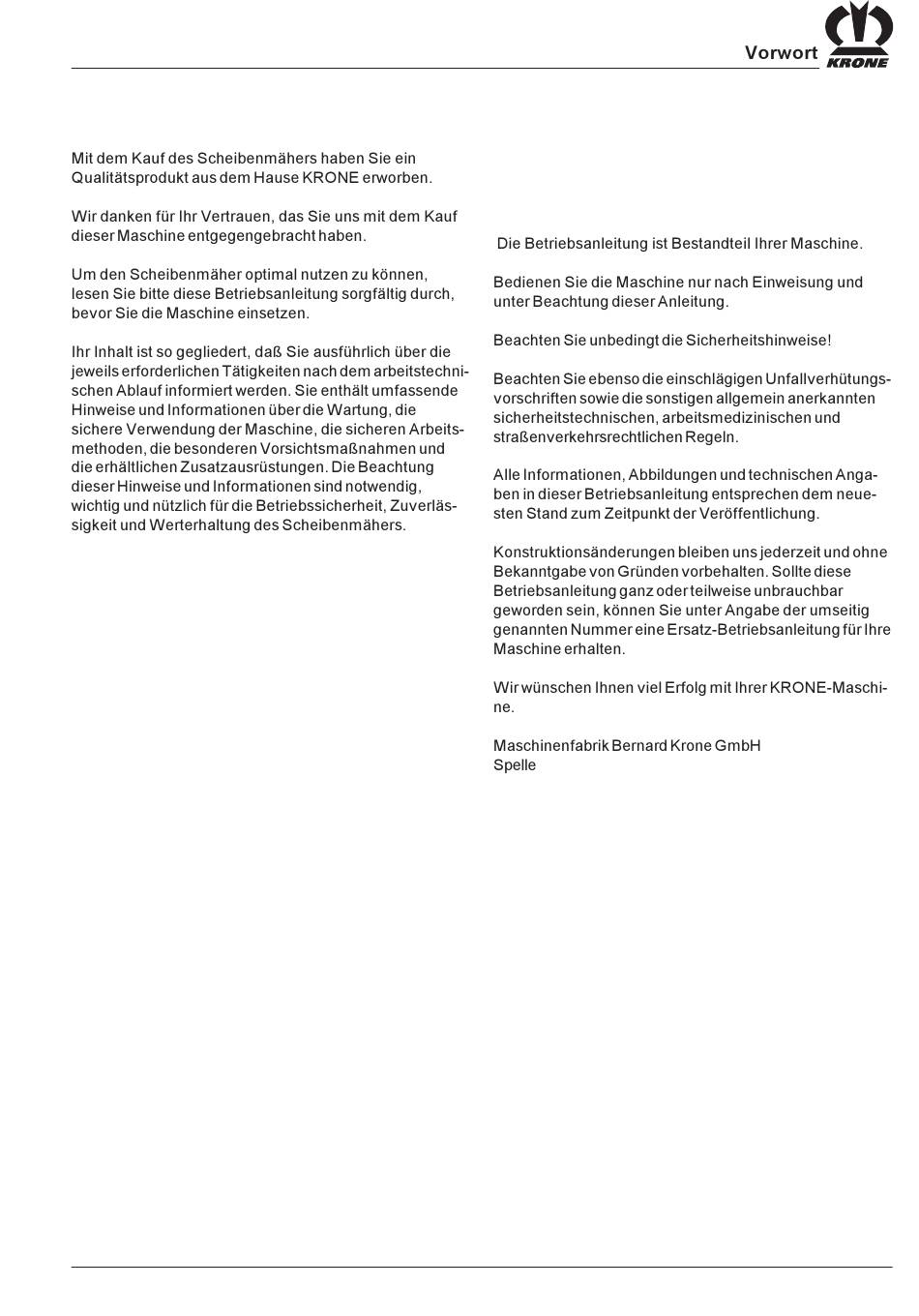 Vorwort

KRONE

Mit dem Kauf des Scheibenmähers haben Sie ein Qualitätsprodukt aus dem Hause KRONE erworben.

Wir danken für Ihr Vertrauen, das Sie uns mit dem Kauf dieser Maschine entgegengebracht haben.

Um den Scheibenmäher optimal nutzen zu können, lesen Sie bitte diese Betriebsanleitung sorgfältig durch, bevor Sie die Maschine einsetzen.

Ihr Inhalt ist so gegliedert, daß Sie ausführlich über die jeweils erforderlichen Tätigkeiten nach dem arbeitstechnischen Ablauf informiert werden. Sie enthält umfassende Hinweise und Informationen über die Wartung, die sichere Verwendung der Maschine, die sicheren Arbeitsmethoden, die besonderen Vorsichtsmaßnahmen und die erhältlichen Zusatzausrüstungen. Die Beachtung dieser Hinweise und Informationen sind notwendig, wichtig und nützlich für die Betriebssicherheit, Zuverlässigkeit und Werterhaltung des Scheibenmähers.

Die Betriebsanleitung ist Bestandteil Ihrer Maschine.

Bedienen Sie die Maschine nur nach Einweisung und unter Beachtung dieser Anleitung.

Beachten Sie unbedingt die Sicherheitshinweise!

Beachten Sie ebenso die einschlägigen Unfallverhütungsvorschriften sowie die sonstigen allgemein anerkannten sicherheitstechnischen, arbeitsmedizinischen und straßenverkehrsrechtlichen Regeln.

Alle Informationen, Abbildungen und technischen Angaben in dieser Betriebsanleitung entsprechen dem neuesten Stand zum Zeitpunkt der Veröffentlichung.

Konstruktionsänderungen bleiben uns jederzeit und ohne Bekanntgabe von Gründen vorbehalten. Sollte diese Betriebsanleitung ganz oder teilweise unbrauchbar geworden sein, können Sie unter Angabe der umseitig genannten Nummer eine Ersatz-Betriebsanleitung für Ihre Maschine erhalten.

Wir wünschen Ihnen viel Erfolg mit Ihrer KRONE-Maschine.

Maschinenfabrik Bernard Krone GmbH
Spelle